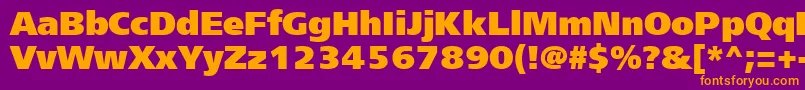 AaBbCcDdEeFfGgHhIiJjKkLlMmNnOoPpQq
VvWwXxYyZz1234567890(!@#$%?&[*^;=+-
fontsforyou.com